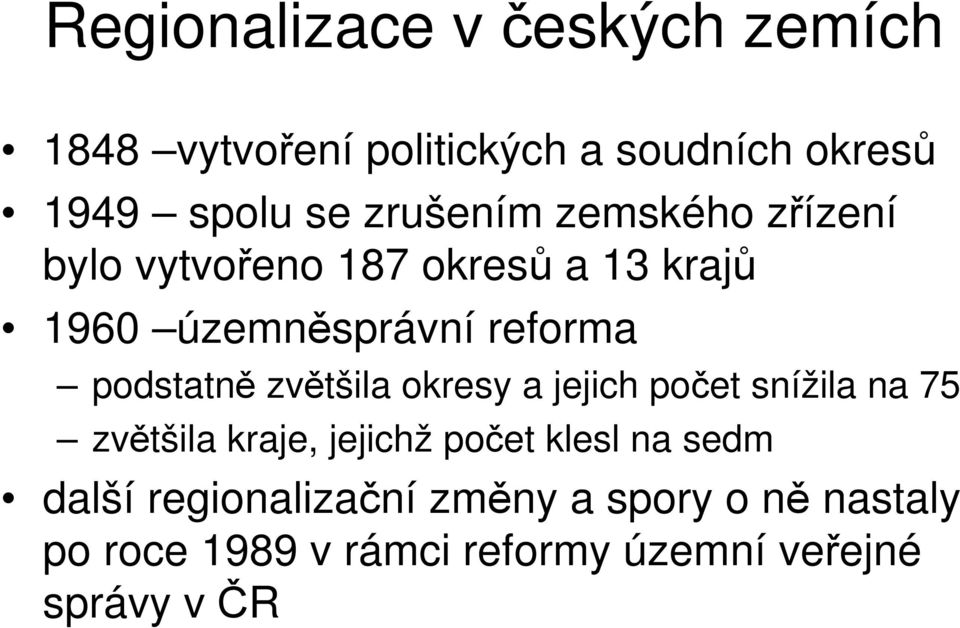 Regionalizace v českých zemích

• 1848 –vytvoření politických a soudních okresů
• 1949 – spolu se zrušením zemského zřízení bylo vytvořeno 187 okresů a 13 krajů
• 1960 –územněsprávní reforma
– podstatně zvětšila okresy a jejich počet snížila na 75
– zvětšila kraje, jejichž počet klesl na sedm
• další regionalizační změny a spory o ně nastaly po roce 1989 v rámci reformy územní veřejné správy v ČR